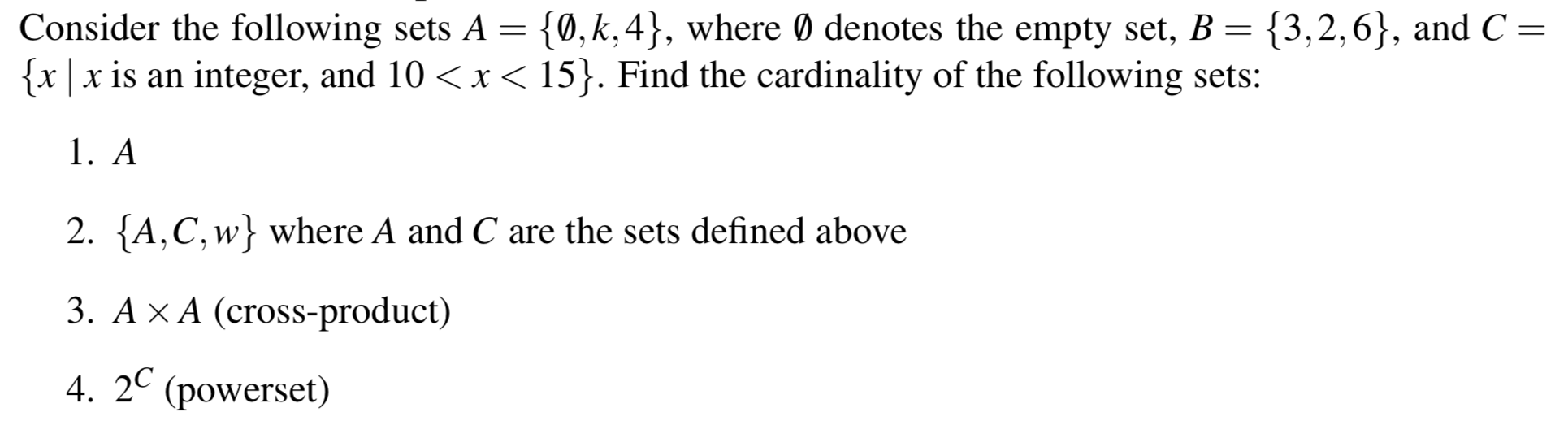 Consider the following sets $A = \{\emptyset, k, 4\}$, where $\emptyset$ denotes the empty set, $B = \{3, 2, 6\}$, and $C = \{x \mid x \text{ is an integer, and } 10 < x < 15\}$. Find the cardinality of the following sets:

1. $A$

2. $\{A, C, w\}$ where $A$ and $C$ are the sets defined above

3. $A \times A$ (cross-product)

4. $2^C$ (powerset)